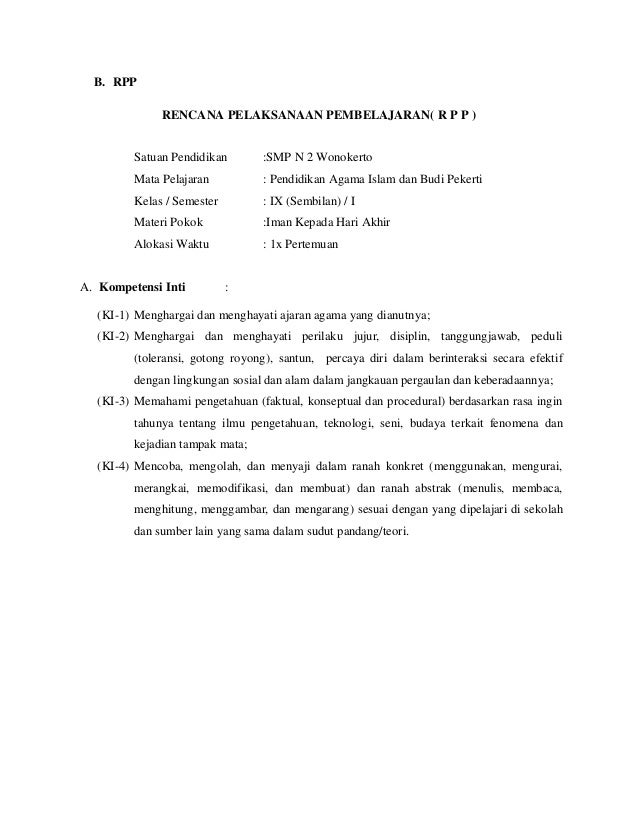 B. RPP

RENCANA PELAKSANAAN PEMBELAJARAN( R P P )

Satuan Pendidikan :SMP N 2 Wonokerto
Mata Pelajaran : Pendidikan Agama Islam dan Budi Pekerti
Kelas / Semester : IX (Sembilan) / I
Materi Pokok :Iman Kepada Hari Akhir
Alokasi Waktu : 1x Pertemuan

A. Kompetensi Inti :

(KI-1) Menghargai dan menghayati ajaran agama yang dianutnya;
(KI-2) Menghargai dan menghayati perilaku jujur, disiplin, tanggungjawab, peduli (toleransi, gotong royong), santun, percaya diri dalam berinteraksi secara efektif dengan lingkungan sosial dan alam dalam jangkauan pergaulan dan keberadaannya;
(KI-3) Memahami pengetahuan (faktual, konseptual dan procedural) berdasarkan rasa ingin tahunya tentang ilmu pengetahuan, teknologi, seni, budaya terkait fenomena dan kejadian tampak mata;
(KI-4) Mencoba, mengolah, dan menyaji dalam ranah konkret (menggunakan, mengurai, merangkai, memodifikasi, dan membuat) dan ranah abstrak (menulis, membaca, menghitung, menggambar, dan mengarang) sesuai dengan yang dipelajari di sekolah dan sumber lain yang sama dalam sudut pandang/teori.